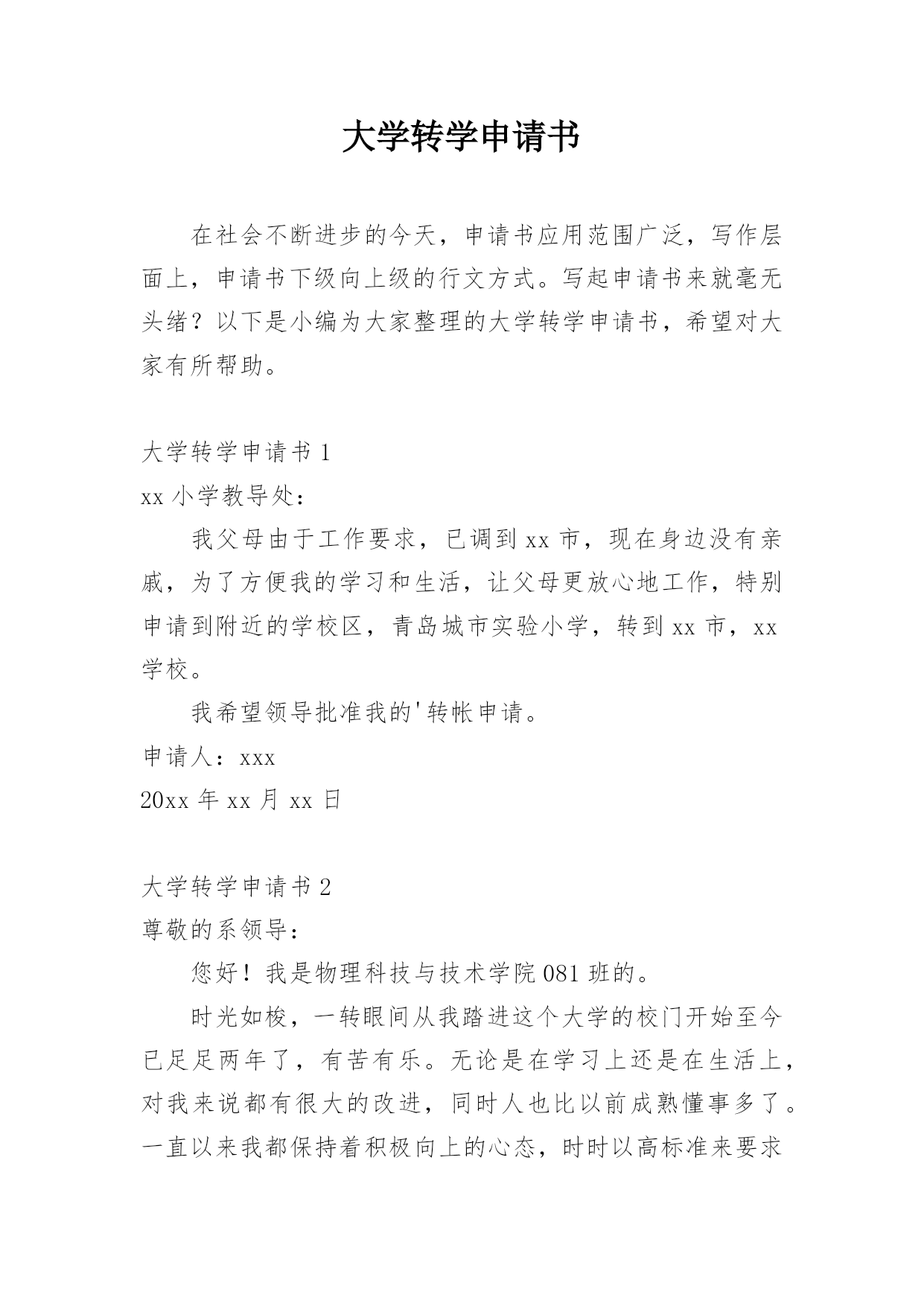 大学转学申请书

在社会不断进步的今天，申请书应用范围广泛，写作层面上，申请书下级向上级的行文方式。写起申请书来就毫无头绪？以下是小编为大家整理的大学转学申请书，希望对大家有所帮助。

大学转学申请书 1

xx 小学教导处：

我父母由于工作要求，已调到 xx 市，现在身边没有亲戚，为了方便我的学习和生活，让父母更放心地工作，特别申请到附近的学校区，青岛城市实验小学，转到 xx 市，xx 学校。

我希望领导批准我的'转帐申请。

申请人：xxx

20xx 年 xx 月 xx 日

大学转学申请书 2

尊敬的系领导：

您好！我是物理科技与技术学院 081 班的。

时光如梭，一转眼间从我踏进这个大学的校门开始至今已足足两年了，有苦有乐。无论是在学习上还是在生活上，对我来说都有很大的改进，同时人也比以前成熟懂事多了。一直以来我都保持着积极向上的心态，时时以高标准来要求